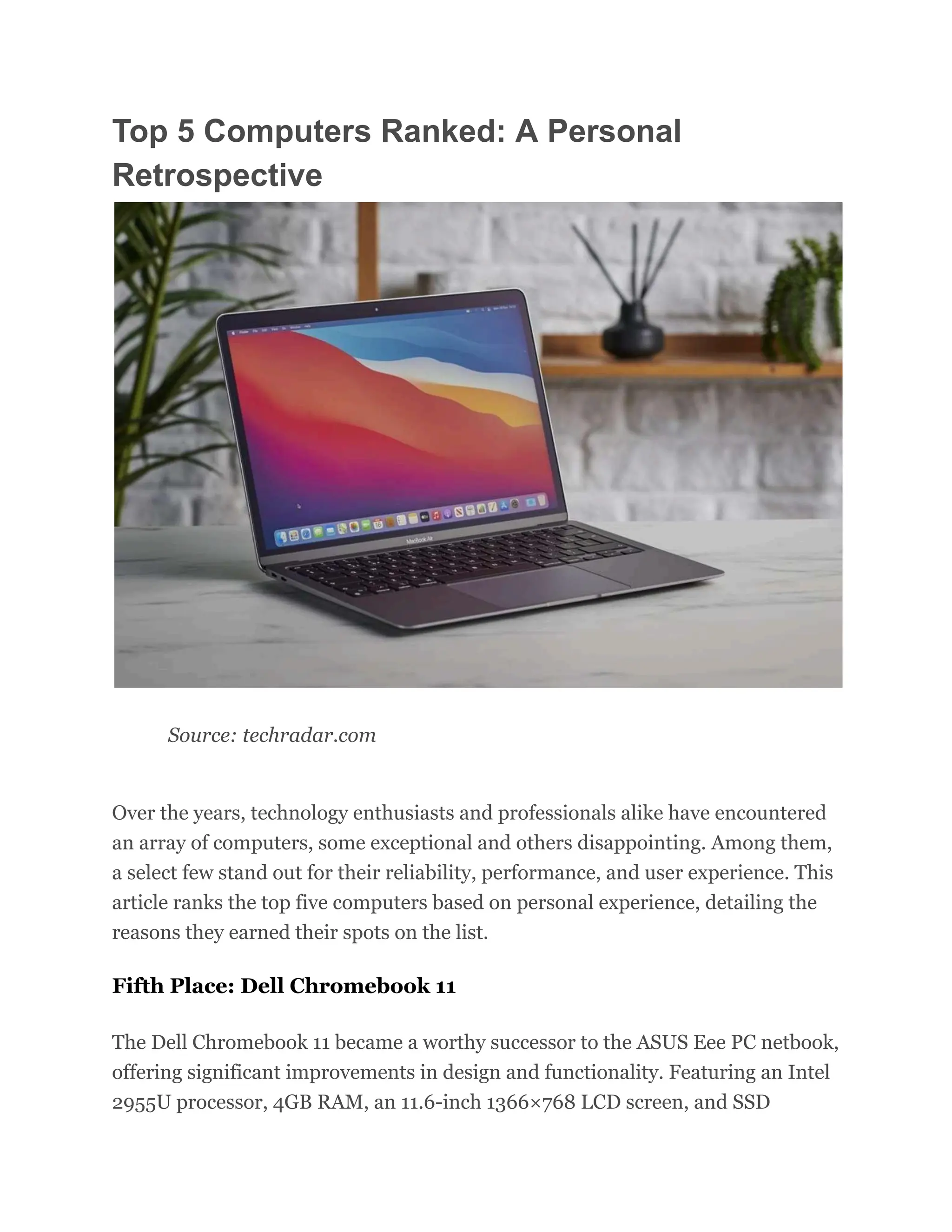 Top 5 Computers Ranked: A Personal Retrospective

MacBook Air

Source: techradar.com

Over the years, technology enthusiasts and professionals alike have encountered an array of computers, some exceptional and others disappointing. Among them, a select few stand out for their reliability, performance, and user experience. This article ranks the top five computers based on personal experience, detailing the reasons they earned their spots on the list.

Fifth Place: Dell Chromebook 11

The Dell Chromebook 11 became a worthy successor to the ASUS Eee PC netbook, offering significant improvements in design and functionality. Featuring an Intel 2955U processor, 4GB RAM, an 11.6-inch 1366×768 LCD screen, and SSD